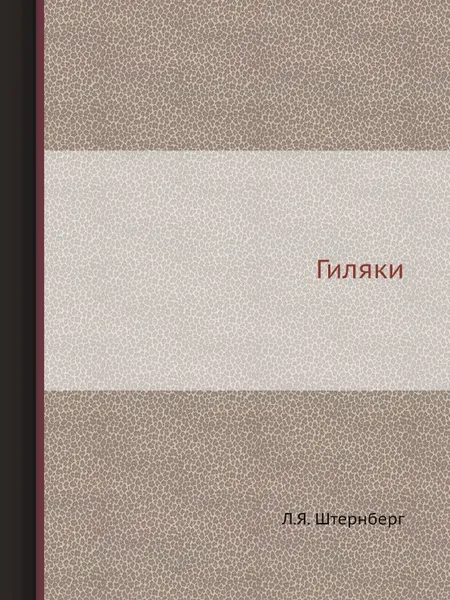 Гиляки

Л.Я. Штернберг